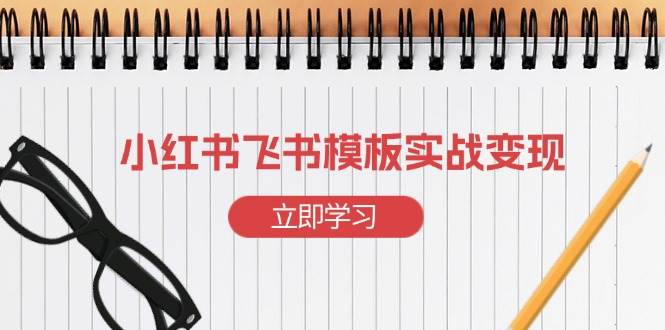 小红书飞书模板实战变现

立即学习